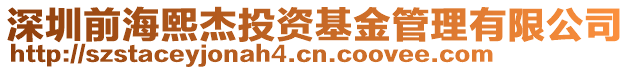 深圳前海熙杰投资基金管理有限公司
http://szstaceyjonah4.cn.coovee.com